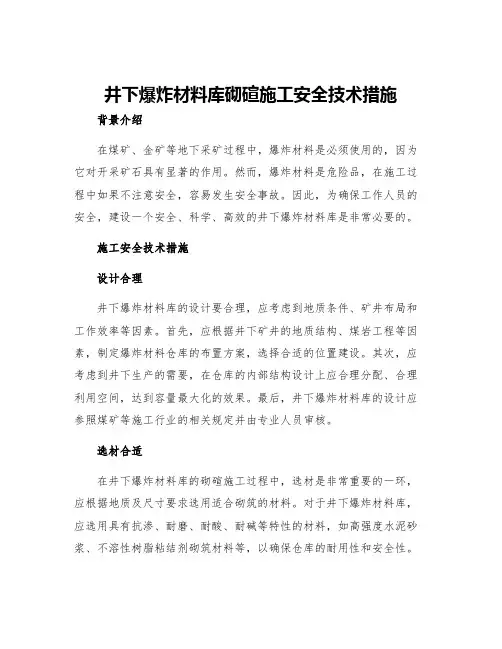 井下爆炸材料库砌碹施工安全技术措施

背景介绍

在煤矿、金矿等地下采矿过程中，爆炸材料是必须使用的，因为它对开采矿石具有显著的作用。然而，爆炸材料是危险品，在施工过程中如果不注意安全，容易发生安全事故。因此，为确保工作人员的安全，建设一个安全、科学、高效的井下爆炸材料库是非常必要的。

施工安全技术措施

设计合理

井下爆炸材料库的设计要合理，应考虑到地质条件、矿井布局和工作效率等因素。首先，应根据井下矿井的地质结构、煤岩工程等因素，制定爆炸材料仓库的布置方案，选择合适的位置建设。其次，应考虑到井下生产的需要，在仓库的内部结构设计上应合理分配、合理利用空间，达到容量最大化的效果。最后，井下爆炸材料库的设计应参照煤矿等施工行业的相关规定并由专业人员审核。

选材合适

在井下爆炸材料库的砌碹施工过程中，选材是非常重要的一环，应根据地质及尺寸要求选用适合砌筑的材料。对于井下爆炸材料库，应选用具有抗渗、耐磨、耐酸、耐碱等特性的材料，如高强度水泥砂浆、不溶性树脂粘结剂砌筑材料等，以确保仓库的耐用性和安全性。